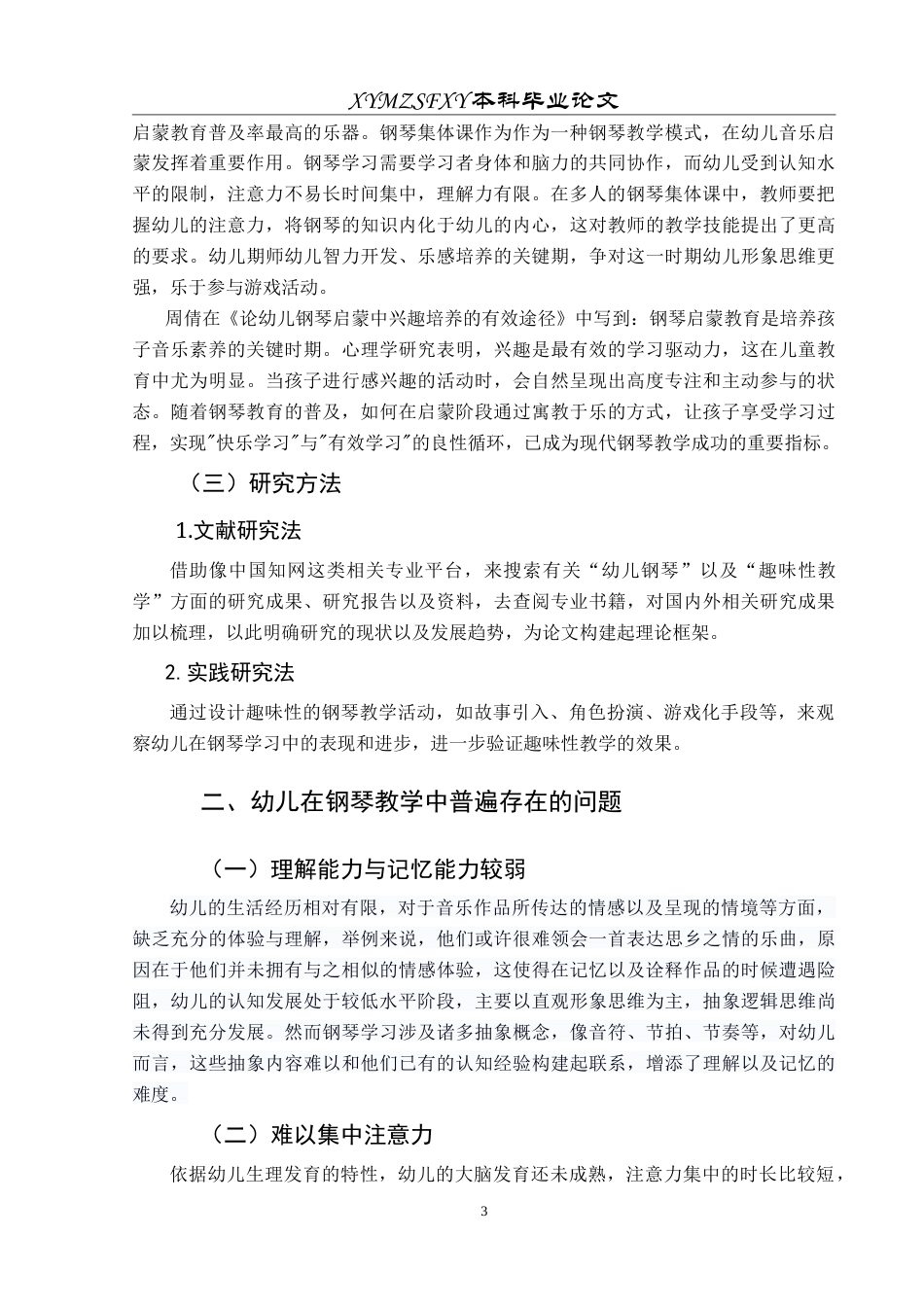 XYMZSFXY本科毕业论文

启蒙教育普及率最高的乐器。钢琴集体课作为作为一种钢琴教学模式，在幼儿音乐启蒙发挥着重要作用。钢琴学习需要学习者身体和脑力的共同协作，而幼儿受到认知水平的限制，注意力不易长时间集中，理解力有限。在多人的钢琴集体课中，教师要把握幼儿的注意力，将钢琴的知识内化于幼儿的内心，这对教师的教学技能提出了更高的要求。幼儿期师幼儿智力开发、乐感培养的关键期，争对这一时期幼儿形象思维更强，乐于参与游戏活动。

周倩在《论幼儿钢琴启蒙中兴趣培养的有效途径》中写到：钢琴启蒙教育是培养孩子音乐素养的关键时期。心理学研究表明，兴趣是最有效的学习驱动力，这在儿童教育中尤为明显。当孩子进行感兴趣的活动时，会自然呈现出高度专注和主动参与的状态。随着钢琴教育的普及，如何在启蒙阶段通过寓教于乐的方式，让孩子享受学习过程，实现"快乐学习"与"有效学习"的良性循环，已成为现代钢琴教学成功的重要指标。

（三）研究方法

1.文献研究法

借助像中国知网这类相关专业平台，来搜索有关“幼儿钢琴”以及“趣味性教学”方面的研究成果、研究报告以及资料，去查阅专业书籍，对国内外相关研究成果加以梳理，以此明确研究的现状以及发展趋势，为论文构建起理论框架。

2. 实践研究法

通过设计趣味性的钢琴教学活动，如故事引入、角色扮演、游戏化手段等，来观察幼儿在钢琴学习中的表现和进步，进一步验证趣味性教学的效果。

二、幼儿在钢琴教学中普遍存在的问题

（一）理解能力与记忆能力较弱

幼儿的生活经历相对有限，对于音乐作品所传达的情感以及呈现的情境等方面，缺乏充分的体验与理解，举例来说，他们或许很难领会一首表达思乡之情的乐曲，原因在于他们并未拥有与之相似的情感体验，这使得在记忆以及诠释作品的时候遭遇险阻，幼儿的认知发展处于较低水平阶段，主要以直观形象思维为主，抽象逻辑思维尚未得到充分发展。然而钢琴学习涉及诸多抽象概念，像音符、节拍、节奏等，对幼儿而言，这些抽象内容难以和他们已有的认知经验构建起联系，增添了理解以及记忆的难度。

（二）难以集中注意力

依据幼儿生理发育的特性，幼儿的大脑发育还未成熟，注意力集中的时长比较短，

3